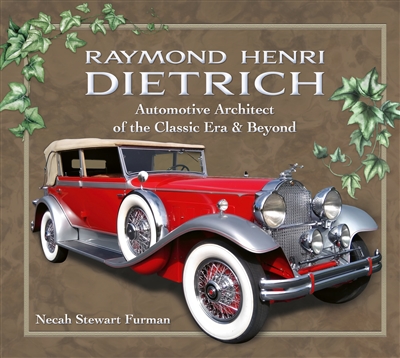 RAYMOND HENRI
DIETRICH

Automotive Architect
of the Classic Era & Beyond

Necah Stewart Furman